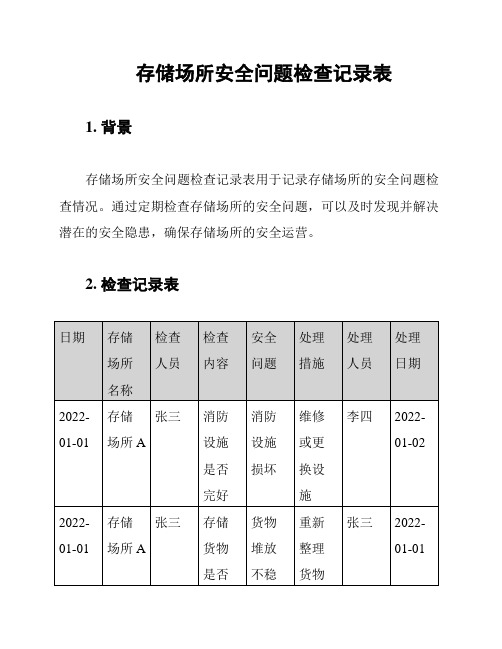 存储场所安全问题检查记录表

1. 背景

存储场所安全问题检查记录表用于记录存储场所的安全问题检查情况。通过定期检查存储场所的安全问题，可以及时发现并解决潜在的安全隐患，确保存储场所的安全运营。

2. 检查记录表

| 日期 | 存储场所名称 | 检查人员 | 检查内容 | 安全问题 | 处理措施 | 处理人员 | 处理日期 |
|---|---|---|---|---|---|---|---|
| 2022-01-01 | 存储场所 A | 张三 | 消防设施是否完好 | 消防设施损坏 | 维修或更换设施 | 李四 | 2022-01-02 |
| 2022-01-01 | 存储场所 A | 张三 | 存储货物是否 | 货物堆放不稳 | 重新整理货物 | 张三 | 2022-01-01 |